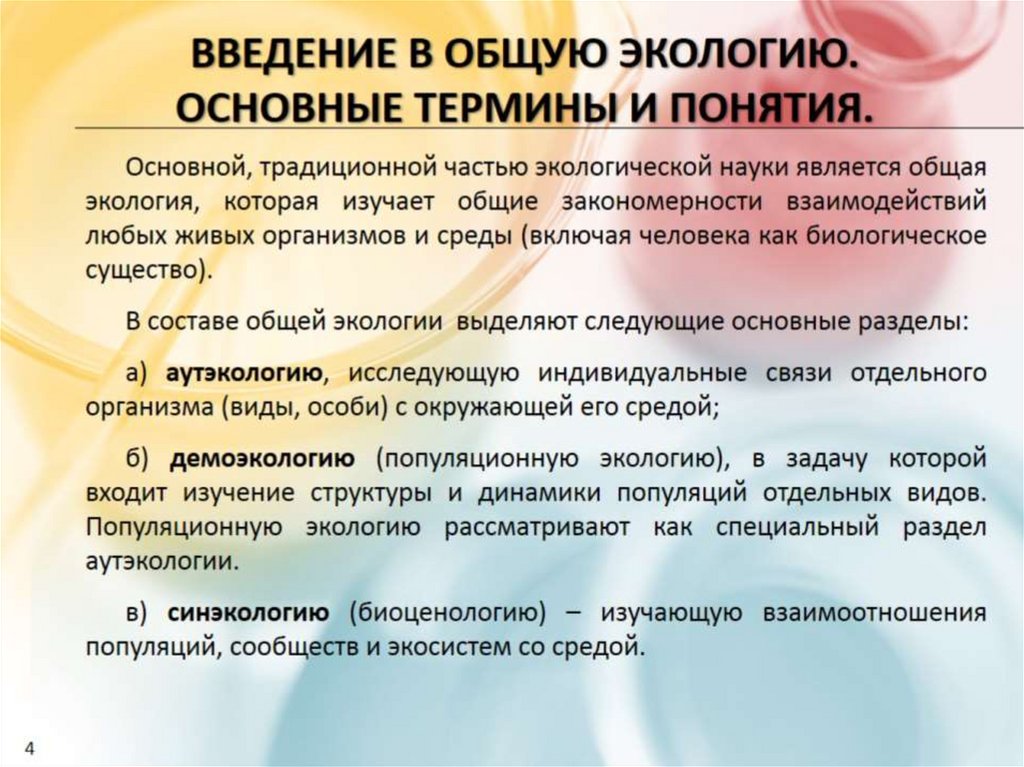 ВВЕДЕНИЕ В ОБЩУЮ ЭКОЛОГИЮ. ОСНОВНЫЕ ТЕРМИНЫ И ПОНЯТИЯ.

Основной, традиционной частью экологической науки является общая экология, которая изучает общие закономерности взаимодействий любых живых организмов и среды (включая человека как биологическое существо).

В составе общей экологии выделяют следующие основные разделы:

а) аутэкологию, исследующую индивидуальные связи отдельного организма (виды, особи) с окружающей его средой;

б) демоэкологию (популяционную экологию), в задачу которой входит изучение структуры и динамики популяций отдельных видов. Популяционную экологию рассматривают как специальный раздел аутэкологии.

в) синэкологию (биоценологию) – изучающую взаимоотношения популяций, сообществ и экосистем со средой.

4